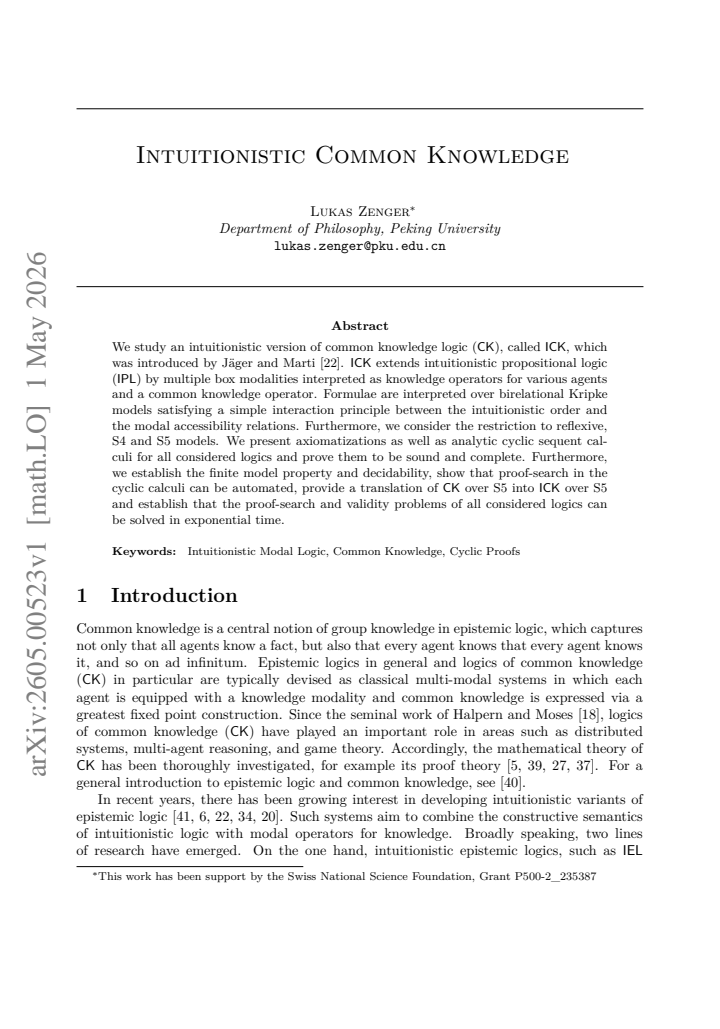 Intuitionistic Common Knowledge

Lukas Zenger$^{*}$
Department of Philosophy, Peking University
lukas.zenger@pku.edu.cn

Abstract

We study an intuitionistic version of common knowledge logic (CK), called ICK, which was introduced by Jäger and Marti [22]. ICK extends intuitionistic propositional logic (IPL) by multiple box modalities interpreted as knowledge operators for various agents and a common knowledge operator. Formulae are interpreted over birelational Kripke models satisfying a simple interaction principle between the intuitionistic order and the modal accessibility relations. Furthermore, we consider the restriction to reflexive, S4 and S5 models. We present axiomatizations as well as analytic cyclic sequent calculi for all considered logics and prove them to be sound and complete. Furthermore, we establish the finite model property and decidability, show that proof-search in the cyclic calculi can be automated, provide a translation of CK over S5 into ICK over S5 and establish that the proof-search and validity problems of all considered logics can be solved in exponential time.

Keywords: Intuitionistic Modal Logic, Common Knowledge, Cyclic Proofs

1 Introduction

Common knowledge is a central notion of group knowledge in epistemic logic, which captures not only that all agents know a fact, but also that every agent knows that every agent knows it, and so on ad infinitum. Epistemic logics in general and logics of common knowledge (CK) in particular are typically devised as classical multi-modal systems in which each agent is equipped with a knowledge modality and common knowledge is expressed via a greatest fixed point construction. Since the seminal work of Halpern and Moses [18], logics of common knowledge (CK) have played an important role in areas such as distributed systems, multi-agent reasoning, and game theory. Accordingly, the mathematical theory of CK has been thoroughly investigated, for example its proof theory [5, 39, 27, 37]. For a general introduction to epistemic logic and common knowledge, see [40].

In recent years, there has been growing interest in developing intuitionistic variants of epistemic logic [41, 6, 22, 34, 20]. Such systems aim to combine the constructive semantics of intuitionistic logic with modal operators for knowledge. Broadly speaking, two lines of research have emerged. On the one hand, intuitionistic epistemic logics, such as IEL

$^{*}$This work has been support by the Swiss National Science Foundation, Grant P500-2_235387

arXiv:2605.00523v1 [math.LO] 1 May 2026